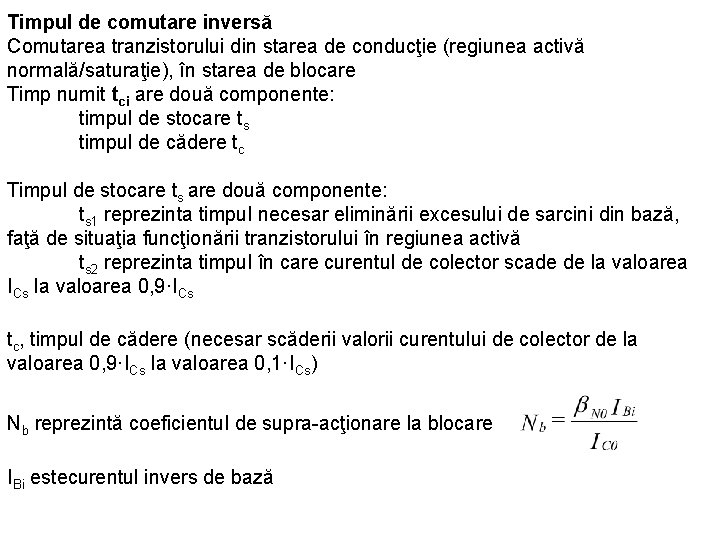 Timpul de comutare inversă
Comutarea tranzistorului din starea de conducţie (regiunea activă normală/saturaţie), în starea de blocare
Timp numit $t_{ci}$ are două componente:
timpul de stocare $t_s$
timpul de cădere $t_c$

Timpul de stocare $t_s$ are două componente:
$t_{s1}$ reprezinta timpul necesar eliminării excesului de sarcini din bază, faţă de situaţia funcţionării tranzistorului în regiunea activă
$t_{s2}$ reprezinta timpul în care curentul de colector scade de la valoarea $I_{Cs}$ la valoarea $0,9 \cdot I_{Cs}$

$t_c$, timpul de cădere (necesar scăderii valorii curentului de colector de la valoarea $0,9 \cdot I_{Cs}$ la valoarea $0,1 \cdot I_{Cs}$)

$N_b$ reprezintă coeficientul de supra-acţionare la blocare $N_b = \frac{\beta_{N0} I_{Bi}}{I_{C0}}$

$I_{Bi}$ estecurentul invers de bază